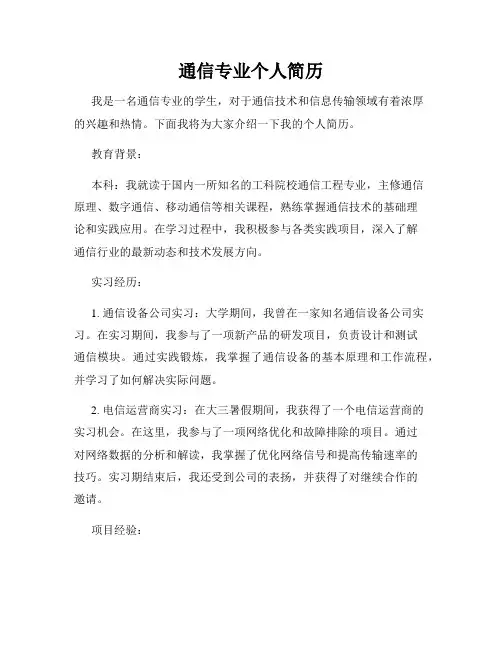 通信专业个人简历

我是一名通信专业的学生，对于通信技术和信息传输领域有着浓厚的兴趣和热情。下面我将为大家介绍一下我的个人简历。

教育背景：

本科：我就读于国内一所知名的工科院校通信工程专业，主修通信原理、数字通信、移动通信等相关课程，熟练掌握通信技术的基础理论和实践应用。在学习过程中，我积极参与各类实践项目，深入了解通信行业的最新动态和技术发展方向。

实习经历：

1. 通信设备公司实习：大学期间，我曾在一家知名通信设备公司实习。在实习期间，我参与了一项新产品的研发项目，负责设计和测试通信模块。通过实践锻炼，我掌握了通信设备的基本原理和工作流程，并学习了如何解决实际问题。

2. 电信运营商实习：在大三暑假期间，我获得了一个电信运营商的实习机会。在这里，我参与了一项网络优化和故障排除的项目。通过对网络数据的分析和解读，我掌握了优化网络信号和提高传输速率的技巧。实习期结束后，我还受到公司的表扬，并获得了对继续合作的邀请。

项目经验：